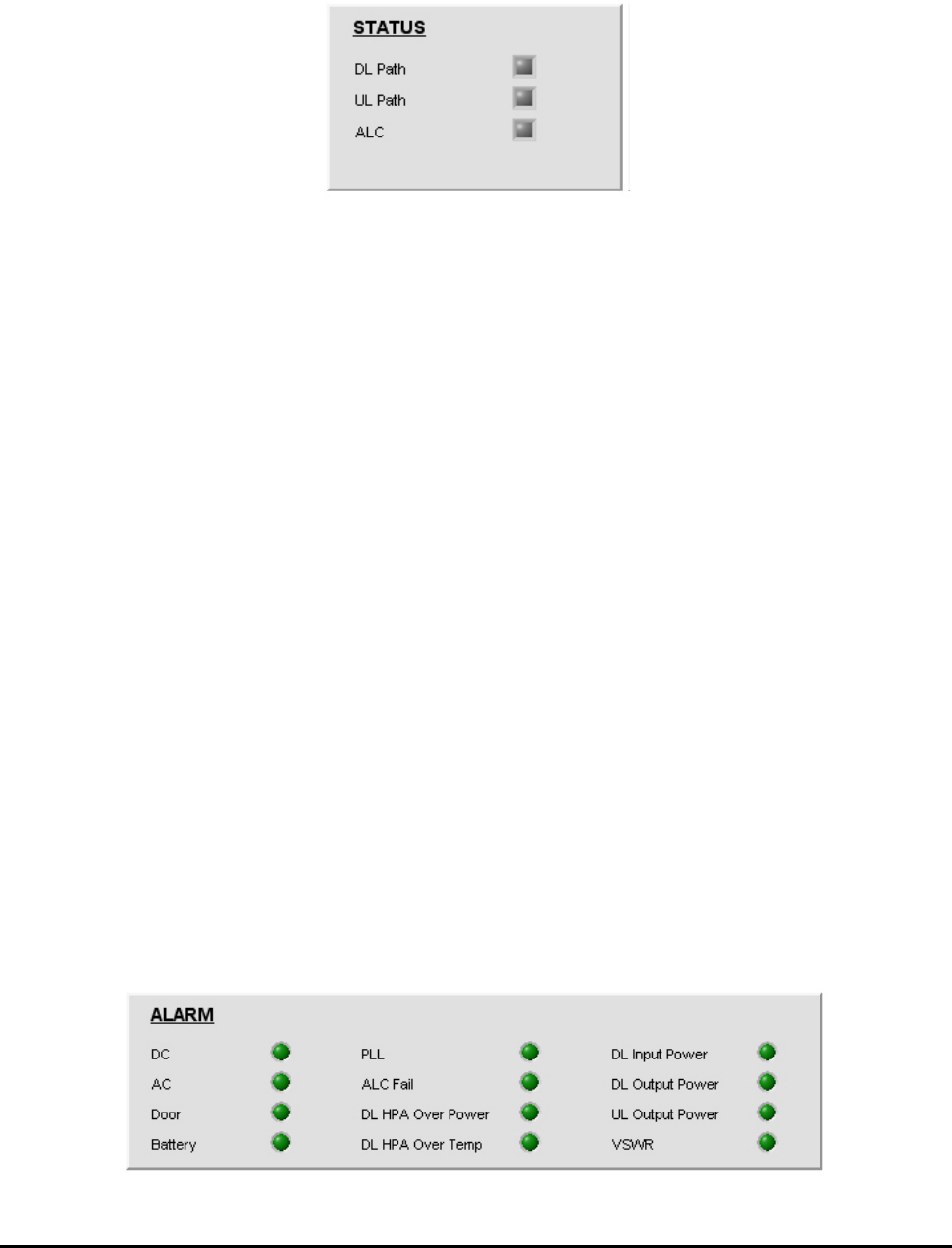 STATUS

DL Path

UL Path

ALC

ALARM

DC

AC

Door

Battery

PLL

ALC Fail

DL HPA Over Power

DL HPA Over Temp

DL Input Power

DL Output Power

UL Output Power

VSWR